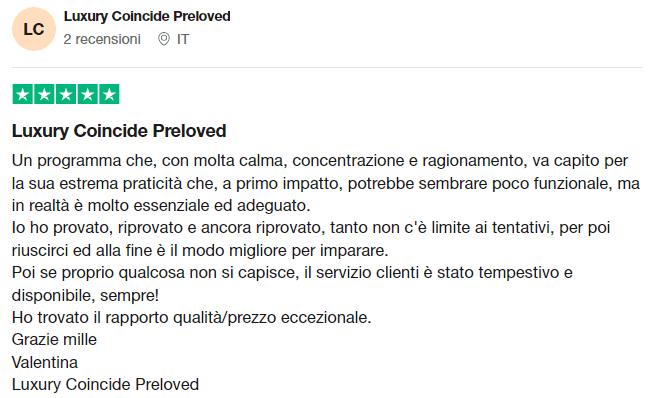 LC
Luxury Coincide Preloved
2 recensioni IT

Luxury Coincide Preloved

Un programma che, con molta calma, concentrazione e ragionamento, va capito per la sua estrema praticità che, a primo impatto, potrebbe sembrare poco funzionale, ma in realtà è molto essenziale ed adeguato.
Io ho provato, riprovato e ancora riprovato, tanto non c'è limite ai tentativi, per poi riuscirci ed alla fine è il modo migliore per imparare.
Poi se proprio qualcosa non si capisce, il servizio clienti è stato tempestivo e disponibile, sempre!
Ho trovato il rapporto qualità/prezzo eccezionale.
Grazie mille
Valentina
Luxury Coincide Preloved